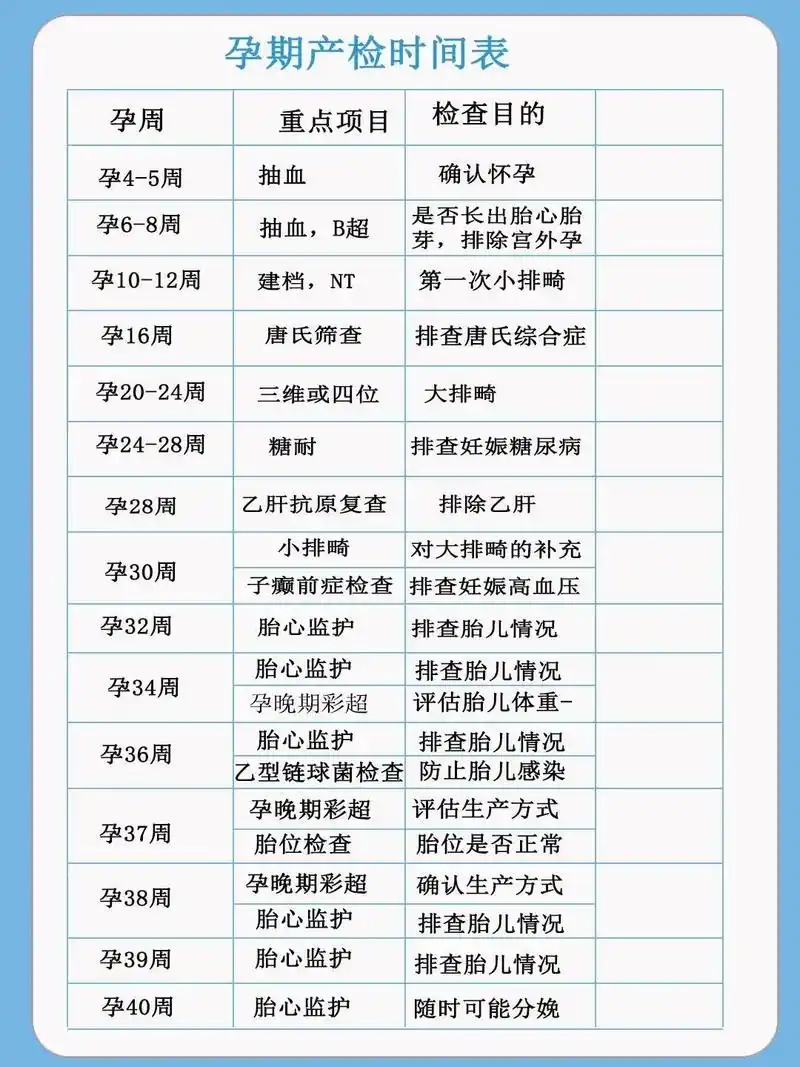 孕期产检时间表

| 孕周 | 重点项目 | 检查目的 | |
|---|---|---|---|
| 孕4-5周 | 抽血 | 确认怀孕 | |
| 孕6-8周 | 抽血，B超 | 是否长出胎心胎芽，排除宫外孕 | |
| 孕10-12周 | 建档，NT | 第一次小排畸 | |
| 孕16周 | 唐氏筛查 | 排查唐氏综合症 | |
| 孕20-24周 | 三维或四位 | 大排畸 | |
| 孕24-28周 | 糖耐 | 排查妊娠糖尿病 | |
| 孕28周 | 乙肝抗原复查 | 排除乙肝 | |
| 孕30周 | 小排畸 | 对大排畸的补充 | |
| | 子癫前症检查 | 排查妊娠高血压 | |
| 孕32周 | 胎心监护 | 排查胎儿情况 | |
| 孕34周 | 胎心监护 | 排查胎儿情况 | |
| | 孕晚期彩超 | 评估胎儿体重- | |
| 孕36周 | 胎心监护 | 排查胎儿情况 | |
| | 乙型链球菌检查 | 防止胎儿感染 | |
| 孕37周 | 孕晚期彩超 | 评估生产方式 | |
| | 胎位检查 | 胎位是否正常 | |
| 孕38周 | 孕晚期彩超 | 确认生产方式 | |
| | 胎心监护 | 排查胎儿情况 | |
| 孕39周 | 胎心监护 | 排查胎儿情况 | |
| 孕40周 | 胎心监护 | 随时可能分娩 | |